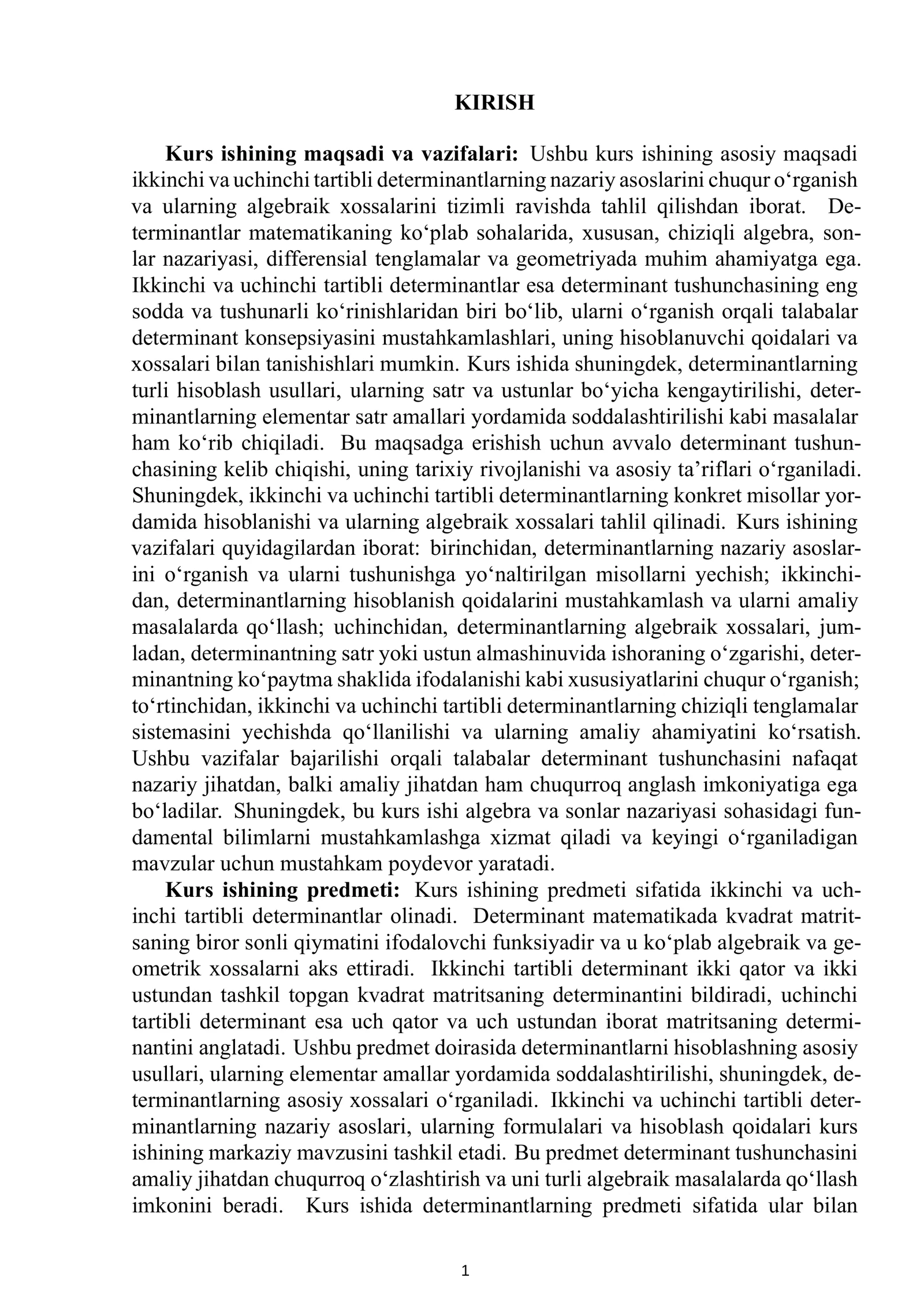 KIRISH

Kurs ishining maqsadi va vazifalari: Ushbu kurs ishining asosiy maqsadi ikkinchi va uchinchi tartibli determinantlarning nazariy asoslarini chuqur o'rganish va ularning algebraik xossalarini tizimli ravishda tahlil qilishdan iborat. Determinantlar matematikaning ko'plab sohalarida, xususan, chiziqli algebra, sonlar nazariyasi, differensial tenglamalar va geometriyada muhim ahamiyatga ega. Ikkinchi va uchinchi tartibli determinantlar esa determinant tushunchasining eng sodda va tushunarli ko'rinishlaridan biri bo'lib, ularni o'rganish orqali talabalar determinant konsepsiyasini mustahkamlashlari, uning hisoblanuvchi qoidalari va xossalari bilan tanishishlari mumkin. Kurs ishida shuningdek, determinantlarning turli hisoblash usullari, ularning satr va ustunlar bo'yicha kengaytirilishi, determinantlarning elementar satr amallari yordamida soddalashtirilishi kabi masalalar ham ko'rib chiqiladi. Bu maqsadga erishish uchun avvalo determinant tushunchasining kelib chiqishi, uning tarixiy rivojlanishi va asosiy ta'riflari o'rganiladi. Shuningdek, ikkinchi va uchinchi tartibli determinantlarning konkret misollar yordamida hisoblanishi va ularning algebraik xossalari tahlil qilinadi. Kurs ishining vazifalari quyidagilardan iborat: birinchidan, determinantlarning nazariy asoslarini o'rganish va ularni tushunishga yo'naltirilgan misollarni yechish; ikkinchidan, determinantlarning hisoblanish qoidalarini mustahkamlash va ularni amaliy masalalarda qo'llash; uchinchidan, determinantlarning algebraik xossalari, jumladan, determinantning satr yoki ustun almashinuvida ishoraning o'zgarishi, determinantning ko'paytma shaklida ifodalanishi kabi xususiyatlarini chuqur o'rganish; to'rtinchidan, ikkinchi va uchinchi tartibli determinantlarning chiziqli tenglamalar sistemasini yechishda qo'llanilishi va ularning amaliy ahamiyatini ko'rsatish. Ushbu vazifalar bajarilishi orqali talabalar determinant tushunchasini nafaqat nazariy jihatdan, balki amaliy jihatdan ham chuqurroq anglash imkoniyatiga ega bo'ladilar. Shuningdek, bu kurs ishi algebra va sonlar nazariyasi sohasidagi fundamental bilimlarni mustahkamlashga xizmat qiladi va keyingi o'rganiladigan mavzular uchun mustahkam poydevor yaratadi.

Kurs ishining predmeti: Kurs ishining predmeti sifatida ikkinchi va uchinchi tartibli determinantlar olinadi. Determinant matematikada kvadrat matritsaning biror sonli qiymatini ifodalovchi funksiyadir va u ko'plab algebraik va geometrik xossalarni aks ettiradi. Ikkinchi tartibli determinant ikki qator va ikki ustundan tashkil topgan kvadrat matritsaning determinantini bildiradi, uchinchi tartibli determinant esa uch qator va uch ustundan iborat matritsaning determinantini anglatadi. Ushbu predmet doirasida determinantlarni hisoblashning asosiy usullari, ularning elementar amallar yordamida soddalashtirilishi, shuningdek, determinantlarning asosiy xossalari o'rganiladi. Ikkinchi va uchinchi tartibli determinantlarning nazariy asoslari, ularning formulalari va hisoblash qoidalari kurs ishining markaziy mavzusini tashkil etadi. Bu predmet determinant tushunchasini amaliy jihatdan chuqurroq o'zlashtirish va uni turli algebraik masalalarda qo'llash imkonini beradi. Kurs ishida determinantlarning predmeti sifatida ular bilan

1